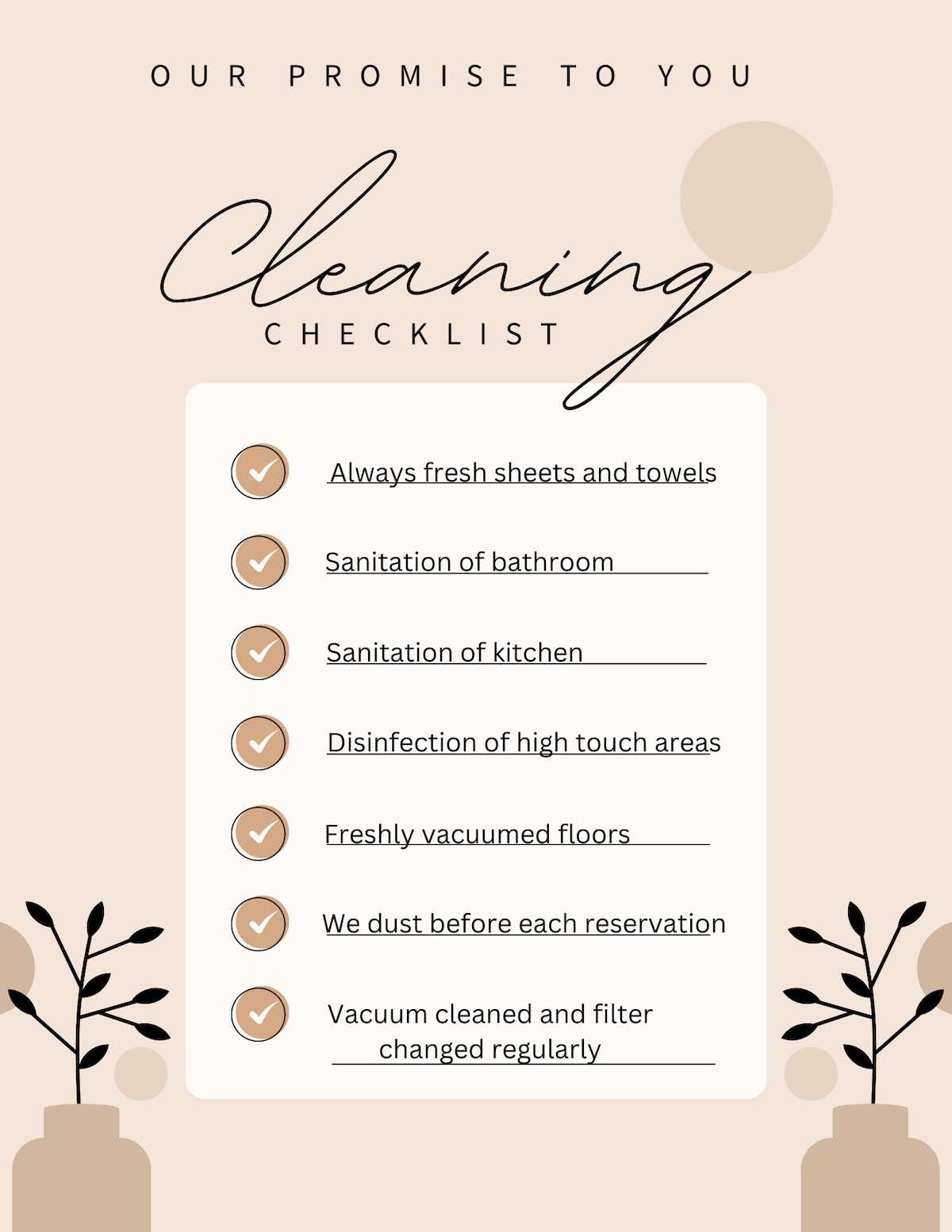 OUR PROMISE TO YOU

Cleaning

CHECKLIST

Always fresh sheets and towels

Sanitation of bathroom

Sanitation of kitchen

Disinfection of high touch areas

Freshly vacuumed floors

We dust before each reservation

Vacuum cleaned and filter changed regularly